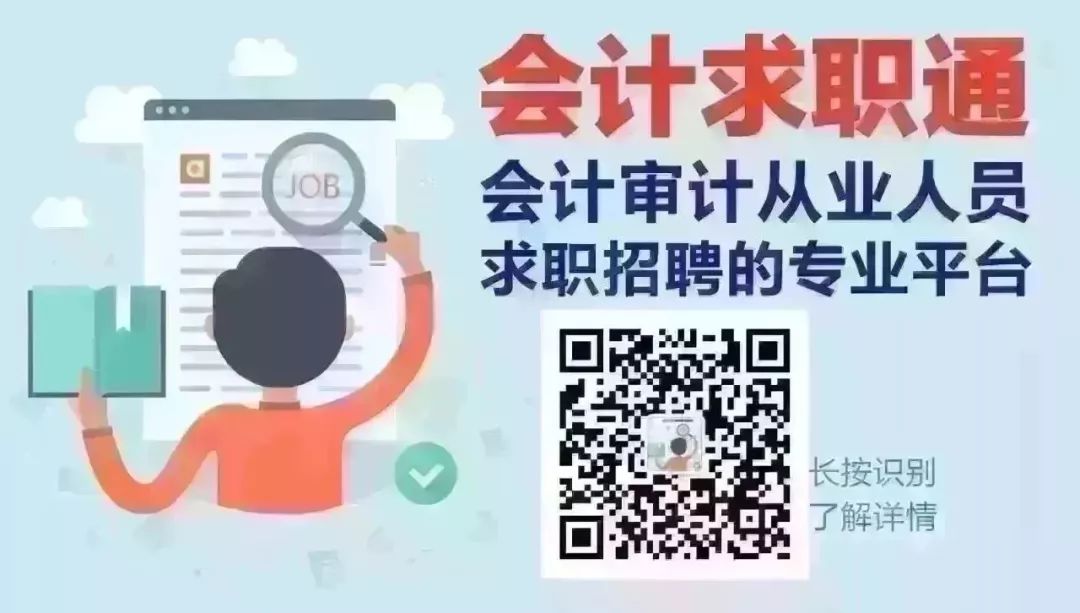 JOB

会计求职通

会计审计从业人员
求职招聘的专业平台

长按识别
了解详情